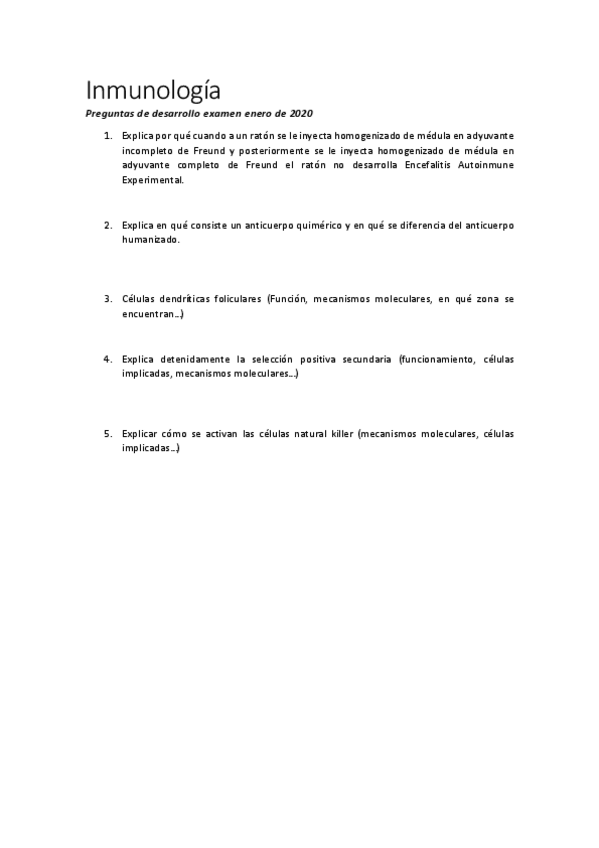 Inmunología

Preguntas de desarrollo examen enero de 2020

1. Explica por qué cuando a un ratón se le inyecta homogenizado de médula en adyuvante incompleto de Freund y posteriormente se le inyecta homogenizado de médula en adyuvante completo de Freund el ratón no desarrolla Encefalitis Autoinmune Experimental.

2. Explica en qué consiste un anticuerpo quimérico y en qué se diferencia del anticuerpo humanizado.

3. Células dendríticas foliculares (Función, mecanismos moleculares, en qué zona se encuentran…)

4. Explica detenidamente la selección positiva secundaria (funcionamiento, células implicadas, mecanismos moleculares…)

5. Explicar cómo se activan las células natural killer (mecanismos moleculares, células implicadas…)